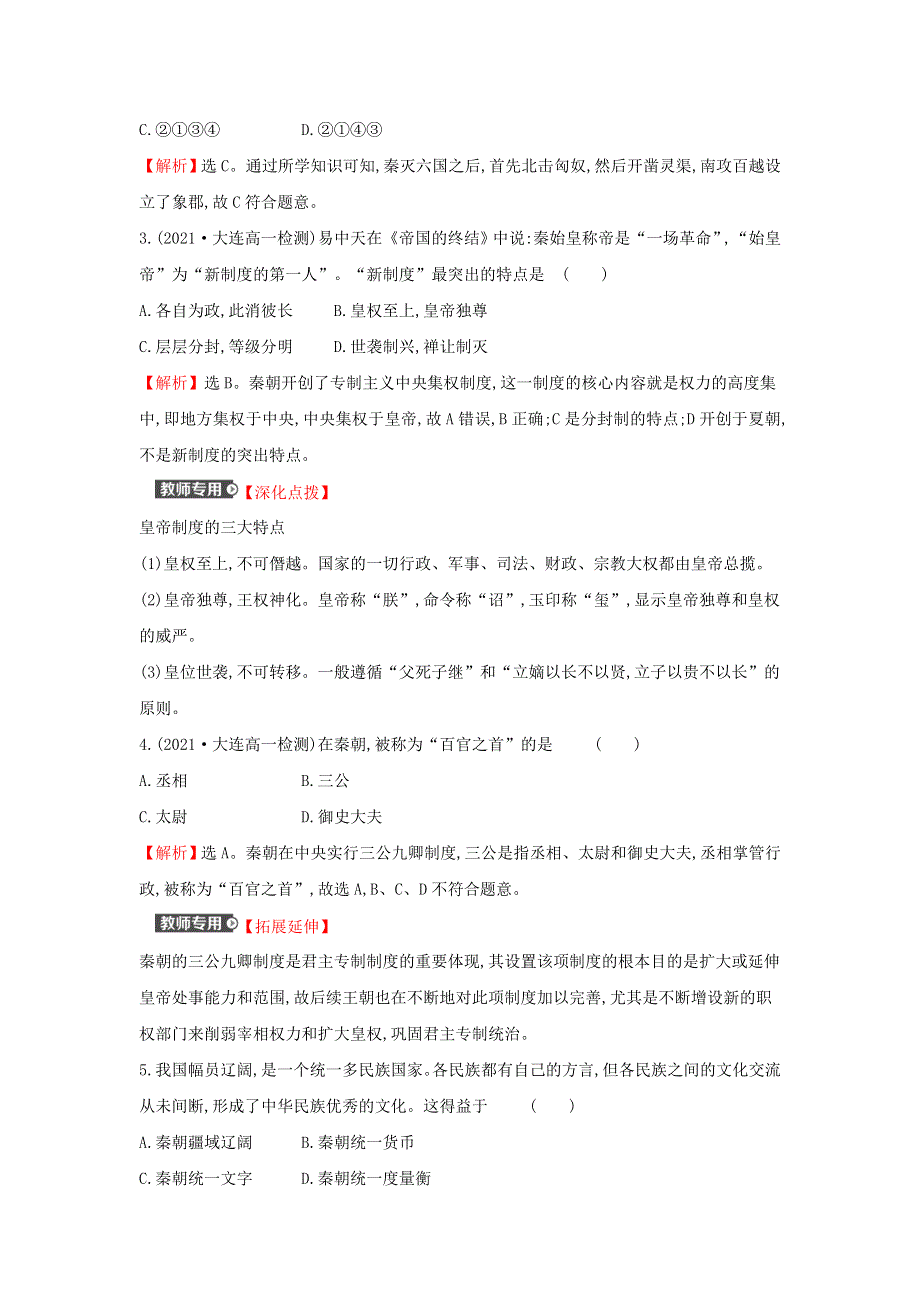 C.②①③④　　　　D.②①④③

【解析】选C。通过所学知识可知,秦灭六国之后,首先北击匈奴,然后开凿灵渠,南攻百越设立了象郡,故C符合题意。

3.(2021·大连高一检测)易中天在《帝国的终结》中说:秦始皇称帝是“一场革命”,“始皇帝”为“新制度的第一人”。“新制度”最突出的特点是　(　　)

A.各自为政,此消彼长　　B.皇权至上,皇帝独尊

C.层层分封,等级分明　　D.世袭制兴,禅让制灭

【解析】选B。秦朝开创了专制主义中央集权制度,这一制度的核心内容就是权力的高度集中,即地方集权于中央,中央集权于皇帝,故A错误,B正确;C是分封制的特点;D开创于夏朝,不是新制度的突出特点。

教师专用【深化点拨】

皇帝制度的三大特点

(1)皇权至上,不可僭越。国家的一切行政、军事、司法、财政、宗教大权都由皇帝总揽。

(2)皇帝独尊,王权神化。皇帝称“朕”,命令称“诏”,玉印称“玺”,显示皇帝独尊和皇权的威严。

(3)皇位世袭,不可转移。一般遵循“父死子继”和“立嫡以长不以贤,立子以贵不以长”的原则。

4.(2021·大连高一检测)在秦朝,被称为“百官之首”的是　(　　)

A.丞相　　　　B.三公

C.太尉　　　　D.御史大夫

【解析】选A。秦朝在中央实行三公九卿制度,三公是指丞相、太尉和御史大夫,丞相掌管行政,被称为“百官之首”,故选A,B、C、D不符合题意。

教师专用【拓展延伸】

秦朝的三公九卿制度是君主专制制度的重要体现,其设置该项制度的根本目的是扩大或延伸皇帝处事能力和范围,故后续王朝也在不断地对此项制度加以完善,尤其是不断增设新的职权部门来削弱宰相权力和扩大皇权,巩固君主专制统治。

5.我国幅员辽阔,是一个统一多民族国家。各民族都有自己的方言,但各民族之间的文化交流从未间断,形成了中华民族优秀的文化。这得益于　(　　)

A.秦朝疆域辽阔　　B.秦朝统一货币

C.秦朝统一文字　　D.秦朝统一度量衡